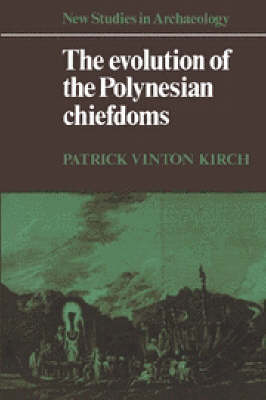 New Studies in Archaeology

The evolution of the Polynesian chiefdoms

PATRICK VINTON KIRCH